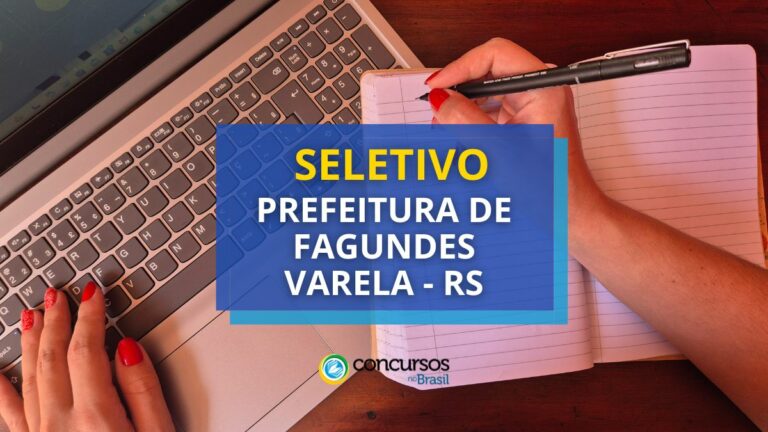 SELETIVO
PREFEITURA DE FAGUNDES VARELA - RS

concursos no Brasil